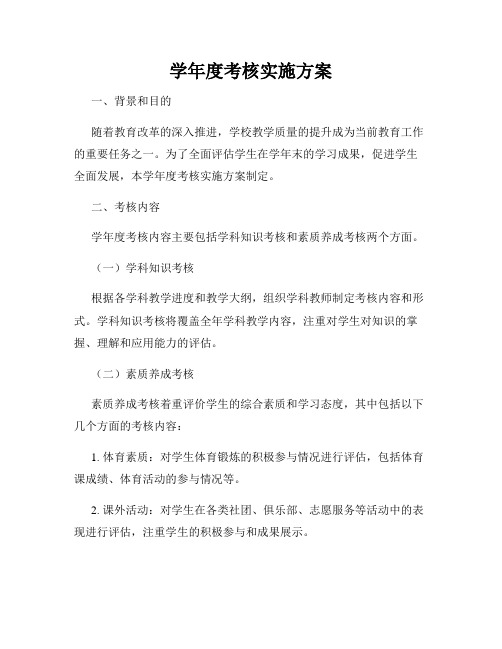 学年度考核实施方案

一、背景和目的

随着教育改革的深入推进，学校教学质量的提升成为当前教育工作的重要任务之一。为了全面评估学生在学年末的学习成果，促进学生全面发展，本学年度考核实施方案制定。

二、考核内容

学年度考核内容主要包括学科知识考核和素质养成考核两个方面。

（一）学科知识考核

根据各学科教学进度和教学大纲，组织学科教师制定考核内容和形式。学科知识考核将覆盖全年学科教学内容，注重对学生对知识的掌握、理解和应用能力的评估。

（二）素质养成考核

素质养成考核着重评价学生的综合素质和学习态度，其中包括以下几个方面的考核内容：

1. 体育素质：对学生体育锻炼的积极参与情况进行评估，包括体育课成绩、体育活动的参与情况等。

2. 课外活动：对学生在各类社团、俱乐部、志愿服务等活动中的表现进行评估，注重学生的积极参与和成果展示。